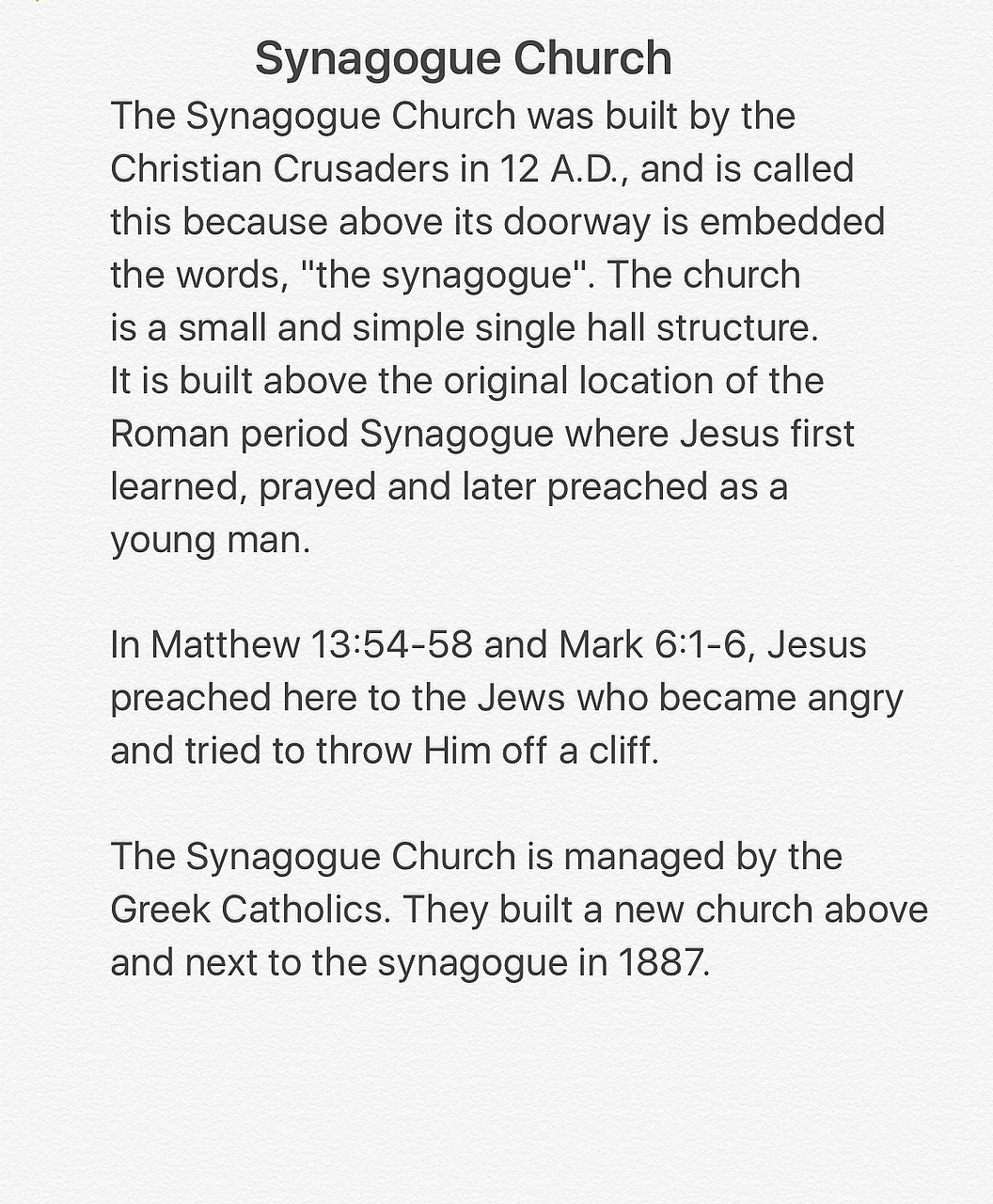 Synagogue Church

The Synagogue Church was built by the Christian Crusaders in 12 A.D., and is called this because above its doorway is embedded the words, "the synagogue". The church is a small and simple single hall structure. It is built above the original location of the Roman period Synagogue where Jesus first learned, prayed and later preached as a young man.

In Matthew 13:54-58 and Mark 6:1-6, Jesus preached here to the Jews who became angry and tried to throw Him off a cliff.

The Synagogue Church is managed by the Greek Catholics. They built a new church above and next to the synagogue in 1887.